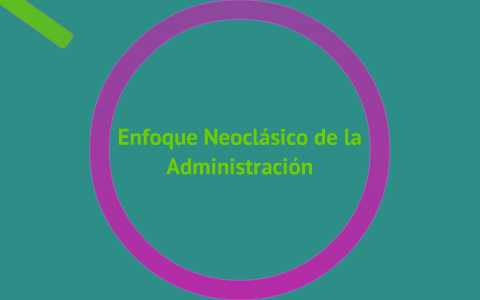 Enfoque Neoclásico de la Administración